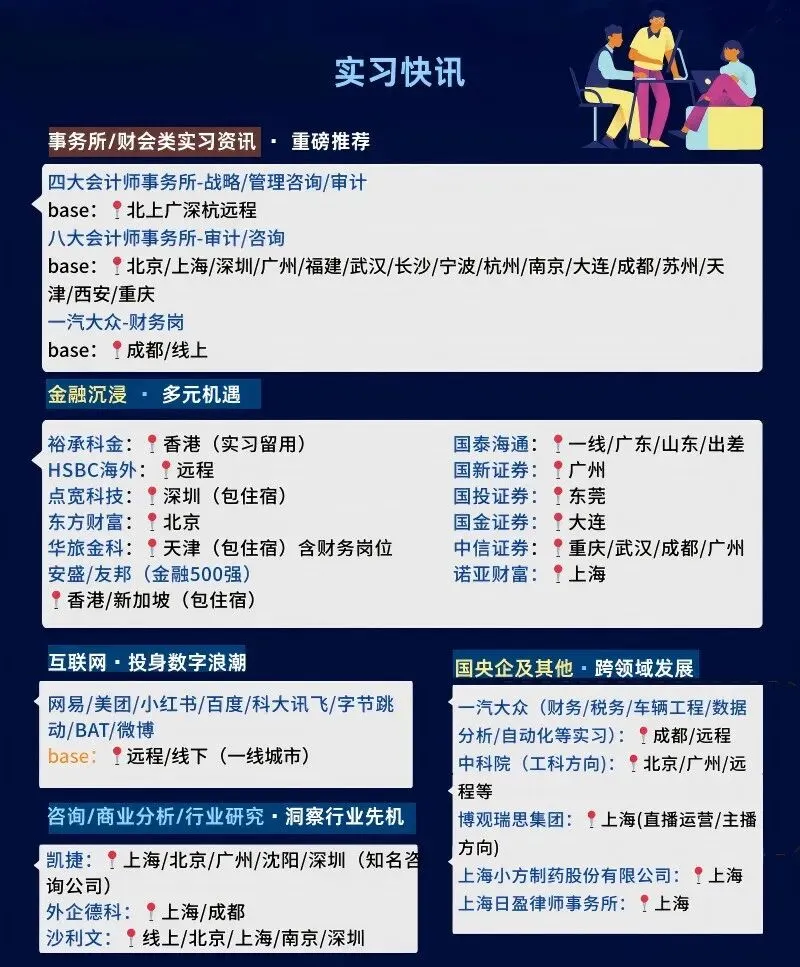 实习快讯

事务所/财会类实习资讯 · 重磅推荐

四大会计师事务所-战略/管理咨询/审计
base: 📍北上广深杭远程
八大会计师事务所-审计/咨询
base: 📍北京/上海/深圳/广州/福建/武汉/长沙/宁波/杭州/南京/大连/成都/苏州/天津/西安/重庆
一汽大众-财务岗
base: 📍成都/线上

金融沉浸 · 多元机遇

裕承科金: 📍香港（实习留用）
HSBC海外: 📍远程
点宽科技: 📍深圳（包住宿）
东方财富: 📍北京
华旅金科: 📍天津（包住宿）含财务岗位
安盛/友邦（金融500强）
📍香港/新加坡（包住宿）

国泰海通: 📍一线/广东/山东/出差
国新证券: 📍广州
国投证券: 📍东莞
国金证券: 📍大连
中信证券: 📍重庆/武汉/成都/广州
诺亚财富: 📍上海

互联网 · 投身数字浪潮

网易/美团/小红书/百度/科大讯飞/字节跳动/BAT/微博
base: 📍远程/线下（一线城市）

咨询/商业分析/行业研究 · 洞察行业先机

凯捷: 📍上海/北京/广州/沈阳/深圳（知名咨询公司）
外企德科: 📍上海/成都
沙利文: 📍线上/北京/上海/南京/深圳

国央企及其他 · 跨领域发展

一汽大众（财务/税务/车辆工程/数据分析/自动化等实习）: 📍成都/远程
中科院（工科方向）: 📍北京/广州/远程等
博观瑞思集团: 📍上海(直播运营/主播方向)
上海小方制药股份有限公司: 📍上海
上海日盈律师事务所: 📍上海